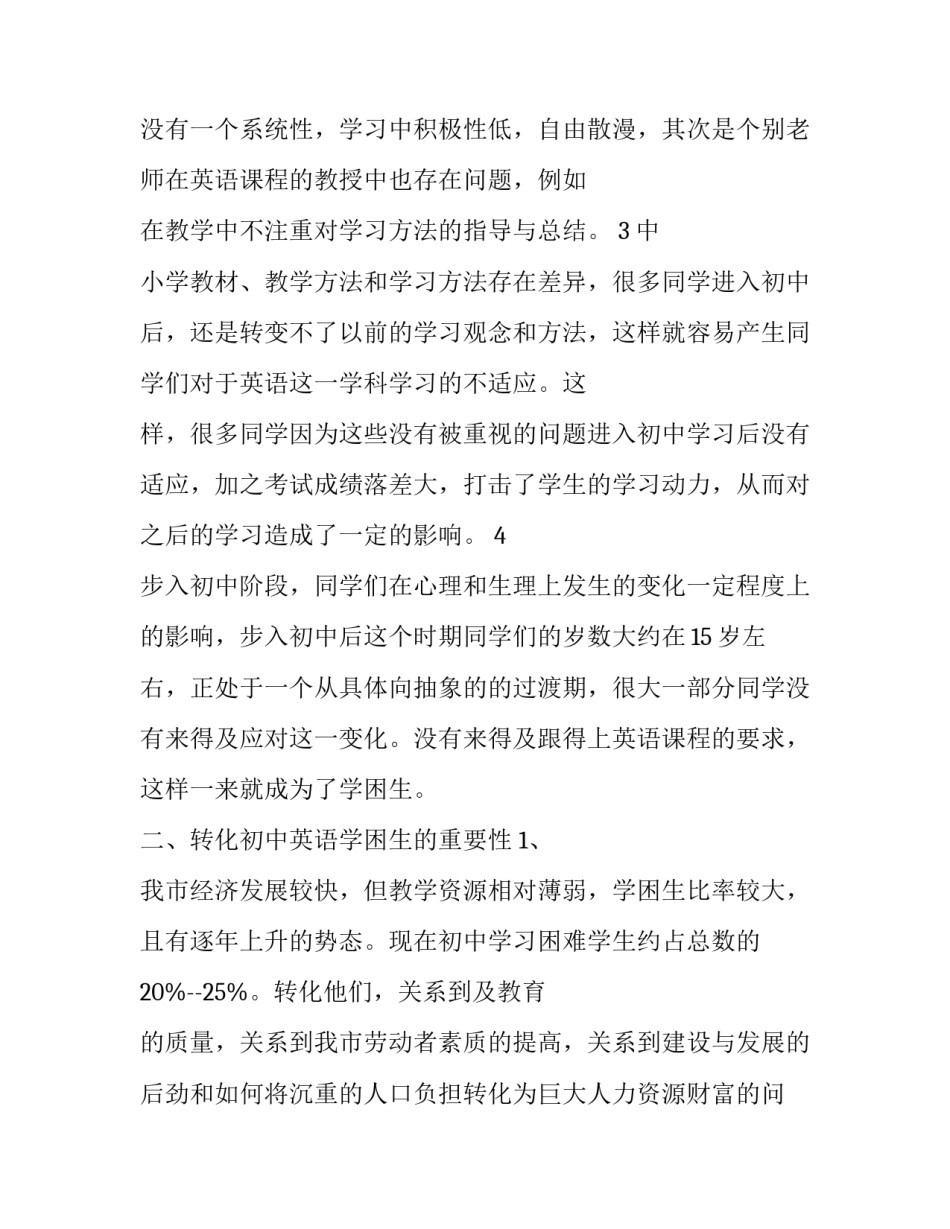 没有一个系统性，学习中积极性低，自由散漫，其次是个别老师在英语课程的教授中也存在问题，例如
在教学中不注重对学习方法的指导与总结。 3 中
小学教材、教学方法和学习方法存在差异，很多同学进入初中后，还是转变不了以前的学习观念和方法，这样就容易产生同学们对于英语这一学科学习的不适应。这
样，很多同学因为这些没有被重视的问题进入初中学习后没有适应，加之考试成绩落差大，打击了学生的学习动力，从而对之后的学习造成了一定的影响。 4
步入初中阶段，同学们在心理和生理上发生的变化一定程度上的影响，步入初中后这个时期同学们的岁数大约在 15 岁左
右，正处于一个从具体向抽象的的过渡期，很大一部分同学没有来得及应对这一变化。没有来得及跟得上英语课程的要求，这样一来就成为了学困生。
二、转化初中英语学困生的重要性 1、
我市经济发展较快，但教学资源相对薄弱，学困生比率较大，且有逐年上升的势态。现在初中学习困难学生约占总数的
20%--25%。转化他们，关系到及教育
的质量，关系到我市劳动者素质的提高，关系到建设与发展的后劲和如何将沉重的人口负担转化为巨大人力资源财富的问